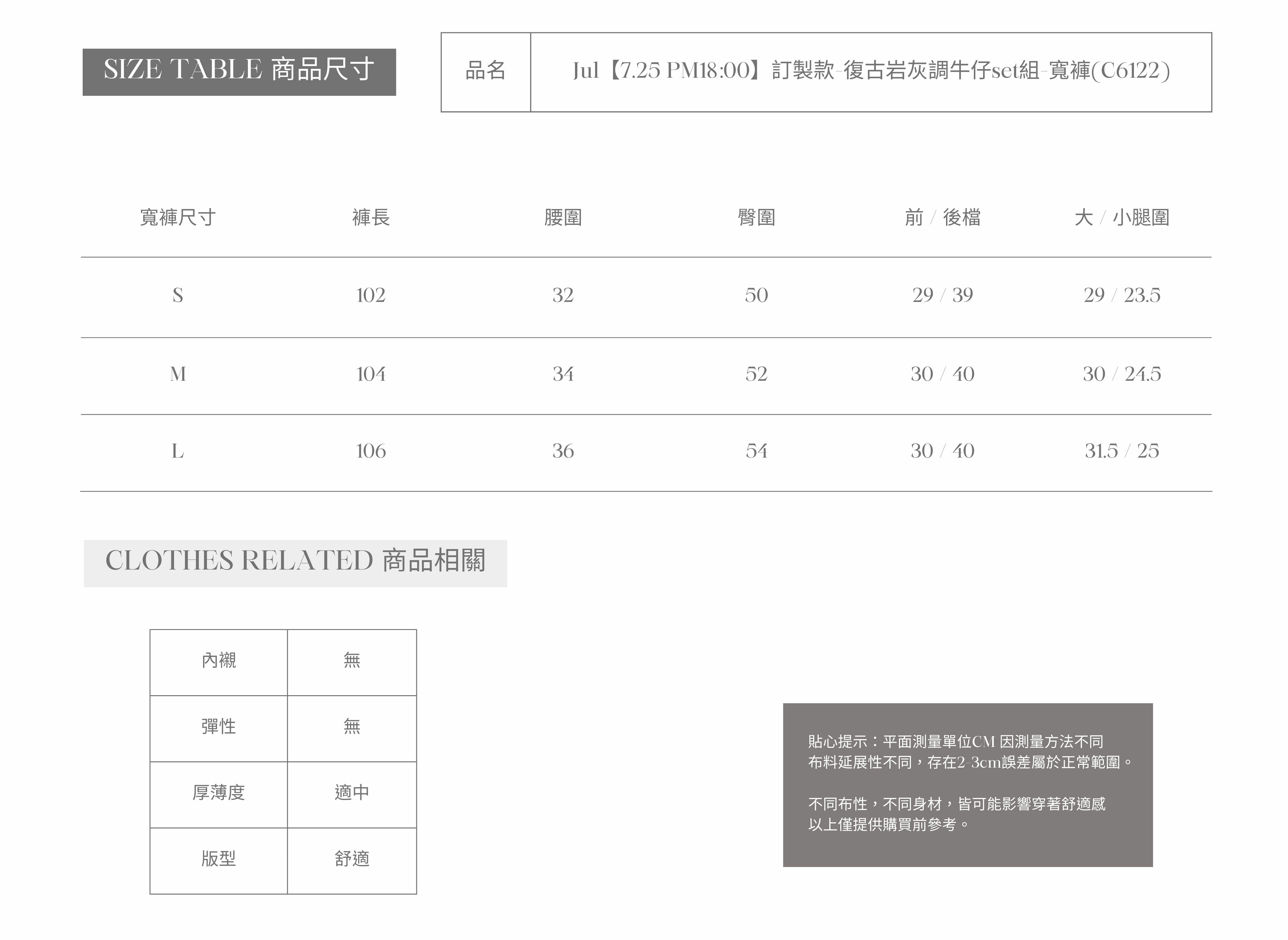 SIZE TABLE 商品尺寸

| 品名 | Jul【7.25 PM18:00】訂製款-復古岩灰調牛仔set組-寬褲(C6122) |
|---|---|

| 寬褲尺寸 | 褲長 | 腰圍 | 臀圍 | 前 / 後檔 | 大 / 小腿圍 |
|---|---|---|---|---|---|
| S | 102 | 32 | 50 | 29 / 39 | 29 / 23.5 |
| M | 104 | 34 | 52 | 30 / 40 | 30 / 24.5 |
| L | 106 | 36 | 54 | 30 / 40 | 31.5 / 25 |

CLOTHES RELATED 商品相關

| 內襯 | 無 |
|---|---|
| 彈性 | 無 |
| 厚薄度 | 適中 |
| 版型 | 舒適 |

貼心提示：平面測量單位CM 因測量方法不同 布料延展性不同，存在2-3cm誤差屬於正常範圍。

不同布性，不同身材，皆可能影響穿著舒適感 以上僅提供購買前參考。